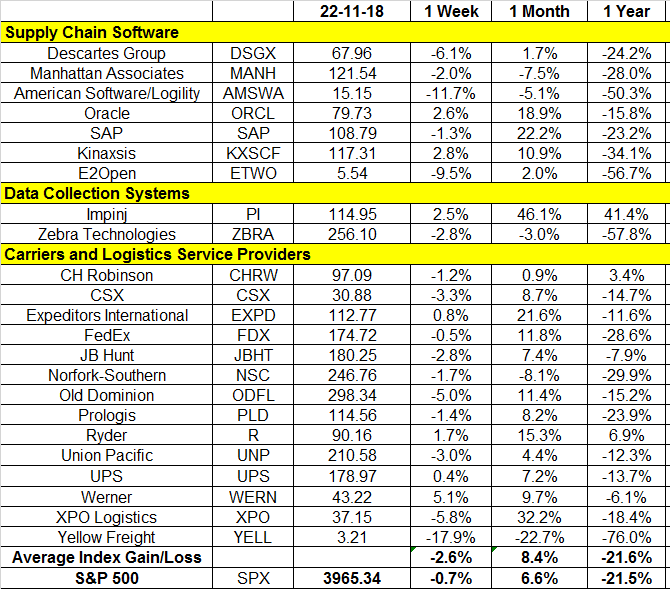 | | | 22-11-18 | 1 Week | 1 Month | 1 Year |
|---|---|---|---|---|---|
| **Supply Chain Software** | | | | | |
| Descartes Group | DSGX | 67.96 | -6.1% | 1.7% | -24.2% |
| Manhattan Associates | MANH | 121.54 | -2.0% | -7.5% | -28.0% |
| American Software/Logility | AMSWA | 15.15 | -11.7% | -5.1% | -50.3% |
| Oracle | ORCL | 79.73 | 2.6% | 18.9% | -15.8% |
| SAP | SAP | 108.79 | -1.3% | 22.2% | -23.2% |
| Kinaxsis | KXSCF | 117.31 | 2.8% | 10.9% | -34.1% |
| E2Open | ETWO | 5.54 | -9.5% | 2.0% | -56.7% |
| **Data Collection Systems** | | | | | |
| Impinj | PI | 114.95 | 2.5% | 46.1% | 41.4% |
| Zebra Technologies | ZBRA | 256.10 | -2.8% | -3.0% | -57.8% |
| **Carriers and Logistics Service Providers** | | | | | |
| CH Robinson | CHRW | 97.09 | -1.2% | 0.9% | 3.4% |
| CSX | CSX | 30.88 | -3.3% | 8.7% | -14.7% |
| Expeditors International | EXPD | 112.77 | 0.8% | 21.6% | -11.6% |
| FedEx | FDX | 174.72 | -0.5% | 11.8% | -28.6% |
| JB Hunt | JBHT | 180.25 | -2.8% | 7.4% | -7.9% |
| Norfork-Southern | NSC | 246.76 | -1.7% | -8.1% | -29.9% |
| Old Dominion | ODFL | 298.34 | -5.0% | 11.4% | -15.2% |
| Prologis | PLD | 114.56 | -1.4% | 8.2% | -23.9% |
| Ryder | R | 90.16 | 1.7% | 15.3% | 6.9% |
| Union Pacific | UNP | 210.58 | -3.0% | 4.4% | -12.3% |
| UPS | UPS | 178.97 | 0.4% | 7.2% | -13.7% |
| Werner | WERN | 43.22 | 5.1% | 9.7% | -6.1% |
| XPO Logistics | XPO | 37.15 | -5.8% | 32.2% | -18.4% |
| Yellow Freight | YELL | 3.21 | -17.9% | -22.7% | -76.0% |
| **Average Index Gain/Loss** | | | **-2.6%** | **8.4%** | **-21.6%** |
| **S&P 500** | SPX | **3965.34** | **-0.7%** | **6.6%** | **-21.5%** |